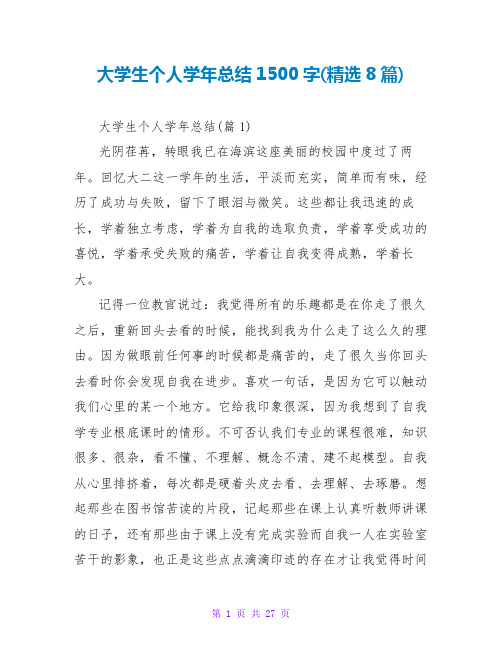 大学生个人学年总结 1500 字(精选 8 篇)

大学生个人学年总结(篇 1)

光阴荏苒，转眼我已在海滨这座美丽的校园中度过了两年。回忆大二这一学年的生活，平淡而充实，简单而有味，经历了成功与失败，留下了眼泪与微笑。这些都让我迅速的成长，学着独立考虑，学着为自我的选取负责，学着享受成功的喜悦，学着承受失败的痛苦，学着让自我变得成熟，学着长大。

记得一位教官说过：我觉得所有的乐趣都是在你走了很久之后，重新回头去看的时候，能找到我为什么走了这么久的理由。因为做眼前任何事的时候都是痛苦的，走了很久当你回头去看时你会发现自我在进步。喜欢一句话，是因为它可以触动我们心里的某一个地方。它给我印象很深，因为我想到了自我学专业根底课时的情形。不可否认我们专业的课程很难，知识很多、很杂，看不懂、不理解、概念不清、建不起模型。自我从心里排挤着，每次都是硬着头皮去看、去理解、去琢磨。想起那些在图书馆苦读的片段，记起那些在课上认真听教师讲课的日子，还有那些由于课上没有完成实验而自我一人在实验室苦干的影象，也正是这些点点滴滴印迹的存在才让我觉得时间

第 1 页 共 27 页